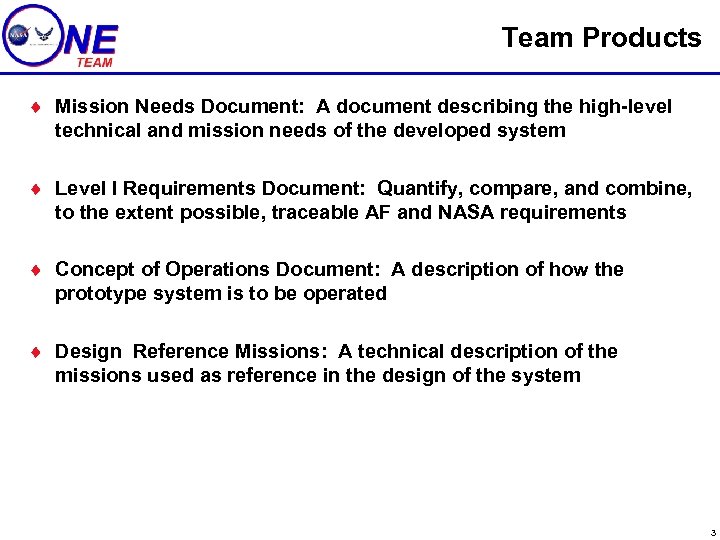 NASA ONE TEAM

Team Products

♦ Mission Needs Document: A document describing the high-level technical and mission needs of the developed system

♦ Level I Requirements Document: Quantify, compare, and combine, to the extent possible, traceable AF and NASA requirements

♦ Concept of Operations Document: A description of how the prototype system is to be operated

♦ Design Reference Missions: A technical description of the missions used as reference in the design of the system

3